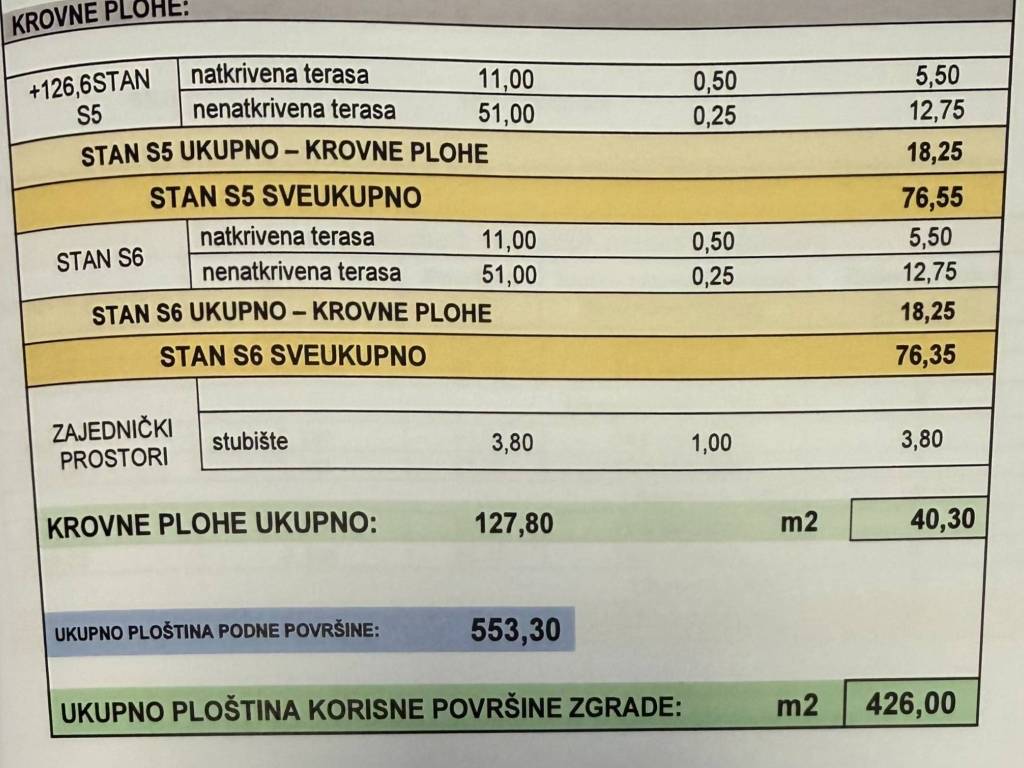 KROVNE PLOHE:

| +126,6STAN S5 | natkrivena terasa | 11,00 | 0,50 | 5,50 |
|---|---|---|---|---|
| | nenatkrivena terasa | 51,00 | 0,25 | 12,75 |
| STAN S5 UKUPNO – KROVNE PLOHE | | | | 18,25 |
| STAN S5 SVEUKUPNO | | | | 76,55 |
| STAN S6 | natkrivena terasa | 11,00 | 0,50 | 5,50 |
| | nenatkrivena terasa | 51,00 | 0,25 | 12,75 |
| STAN S6 UKUPNO – KROVNE PLOHE | | | | 18,25 |
| STAN S6 SVEUKUPNO | | | | 76,35 |
| ZAJEDNIČKI PROSTORI | stubište | 3,80 | 1,00 | 3,80 |

KROVNE PLOHE UKUPNO: 127,80 m2 40,30

UKUPNO PLOŠTINA PODNE POVRŠINE: 553,30

UKUPNO PLOŠTINA KORISNE POVRŠINE ZGRADE: m2 426,00